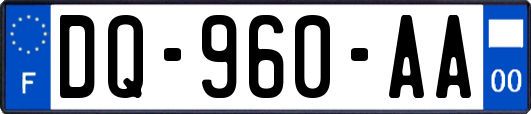 F
DQ-960-AA
00